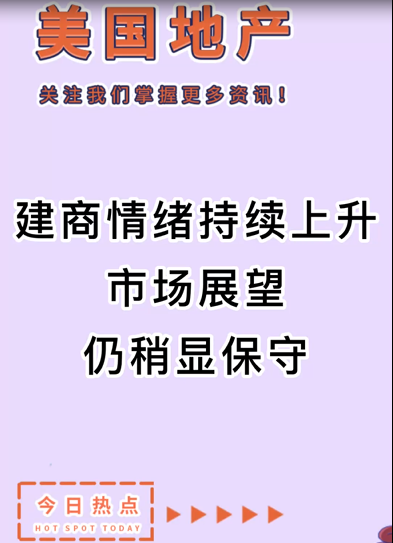 美国地产

关注我们掌握更多资讯！

建商情绪持续上升
市场展望
仍稍显保守

今日热点
HOT SPOT TODAY